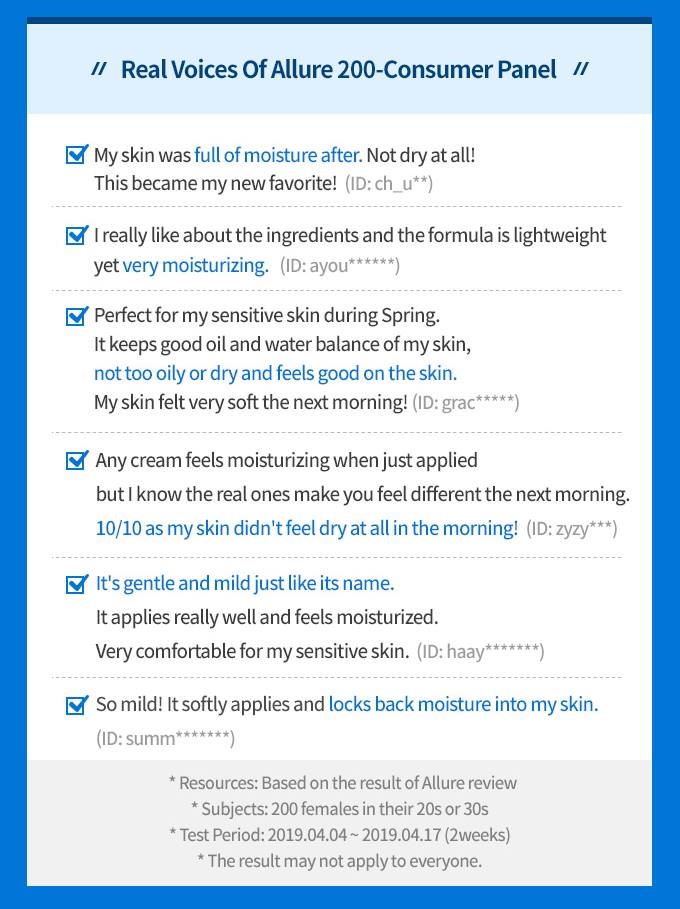 // Real Voices Of Allure 200-Consumer Panel //

☑ My skin was full of moisture after. Not dry at all! This became my new favorite! (ID: ch_u**)

☑ I really like about the ingredients and the formula is lightweight yet very moisturizing. (ID: ayou******)

☑ Perfect for my sensitive skin during Spring. It keeps good oil and water balance of my skin, not too oily or dry and feels good on the skin. My skin felt very soft the next morning! (ID: grac*****)

☑ Any cream feels moisturizing when just applied but I know the real ones make you feel different the next morning. 10/10 as my skin didn't feel dry at all in the morning! (ID: zyzy***)

☑ It's gentle and mild just like its name. It applies really well and feels moisturized. Very comfortable for my sensitive skin. (ID: haay*******)

☑ So mild! It softly applies and locks back moisture into my skin. (ID: summ*******)

* Resources: Based on the result of Allure review
* Subjects: 200 females in their 20s or 30s
* Test Period: 2019.04.04 ~ 2019.04.17 (2weeks)
* The result may not apply to everyone.